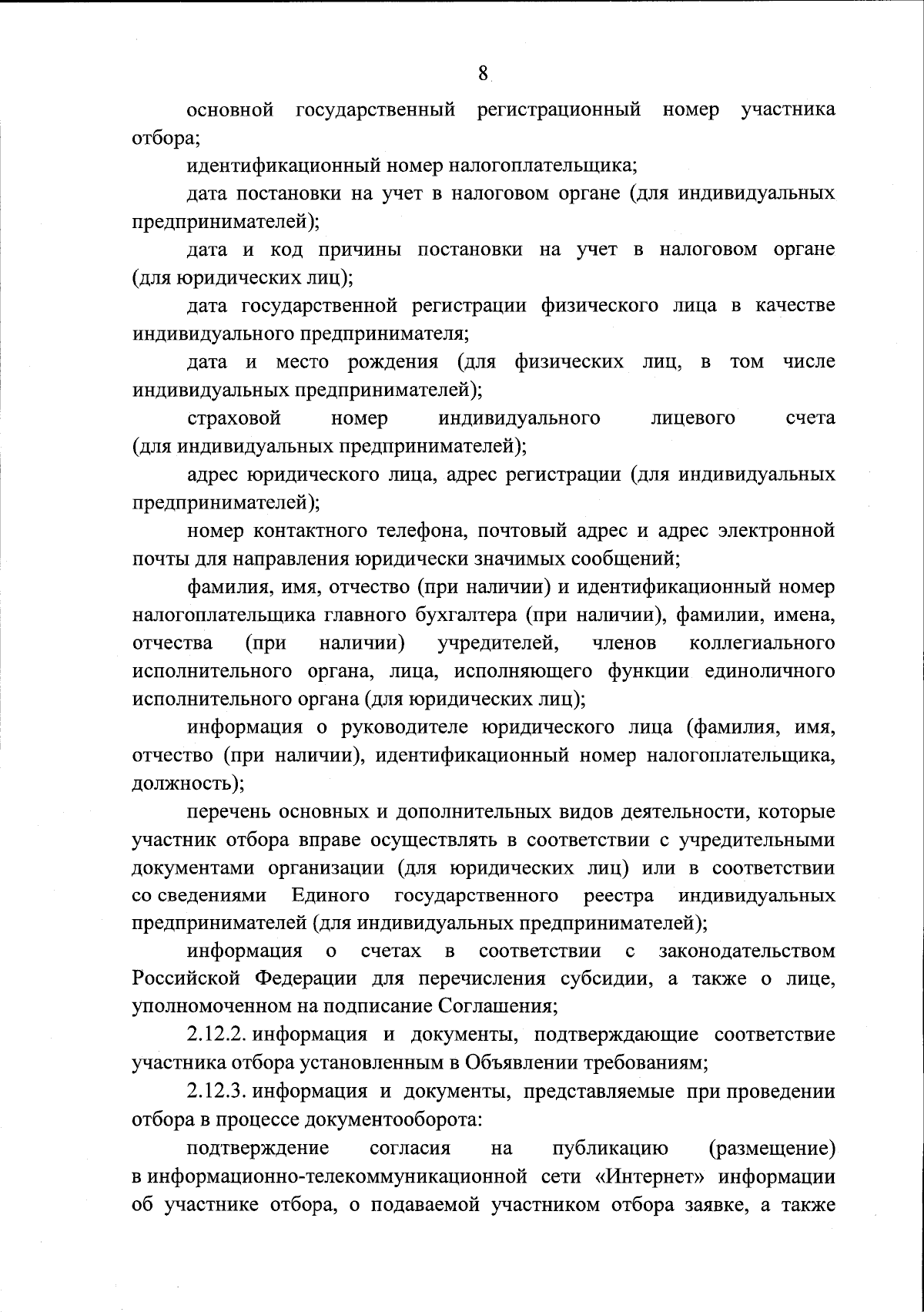 8

основной государственный регистрационный номер участника отбора;

идентификационный номер налогоплательщика;

дата постановки на учет в налоговом органе (для индивидуальных предпринимателей);

дата и код причины постановки на учет в налоговом органе (для юридических лиц);

дата государственной регистрации физического лица в качестве индивидуального предпринимателя;

дата и место рождения (для физических лиц, в том числе индивидуальных предпринимателей);

страховой номер индивидуального лицевого счета (для индивидуальных предпринимателей);

адрес юридического лица, адрес регистрации (для индивидуальных предпринимателей);

номер контактного телефона, почтовый адрес и адрес электронной почты для направления юридически значимых сообщений;

фамилия, имя, отчество (при наличии) и идентификационный номер налогоплательщика главного бухгалтера (при наличии), фамилии, имена, отчества (при наличии) учредителей, членов коллегиального исполнительного органа, лица, исполняющего функции единоличного исполнительного органа (для юридических лиц);

информация о руководителе юридического лица (фамилия, имя, отчество (при наличии), идентификационный номер налогоплательщика, должность);

перечень основных и дополнительных видов деятельности, которые участник отбора вправе осуществлять в соответствии с учредительными документами организации (для юридических лиц) или в соответствии со сведениями Единого государственного реестра индивидуальных предпринимателей (для индивидуальных предпринимателей);

информация о счетах в соответствии с законодательством Российской Федерации для перечисления субсидии, а также о лице, уполномоченном на подписание Соглашения;

2.12.2. информация и документы, подтверждающие соответствие участника отбора установленным в Объявлении требованиям;

2.12.3. информация и документы, представляемые при проведении отбора в процессе документооборота:

подтверждение согласия на публикацию (размещение) в информационно-телекоммуникационной сети «Интернет» информации об участнике отбора, о подаваемой участником отбора заявке, а также